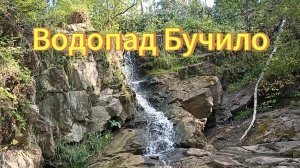 Водопад Бучило